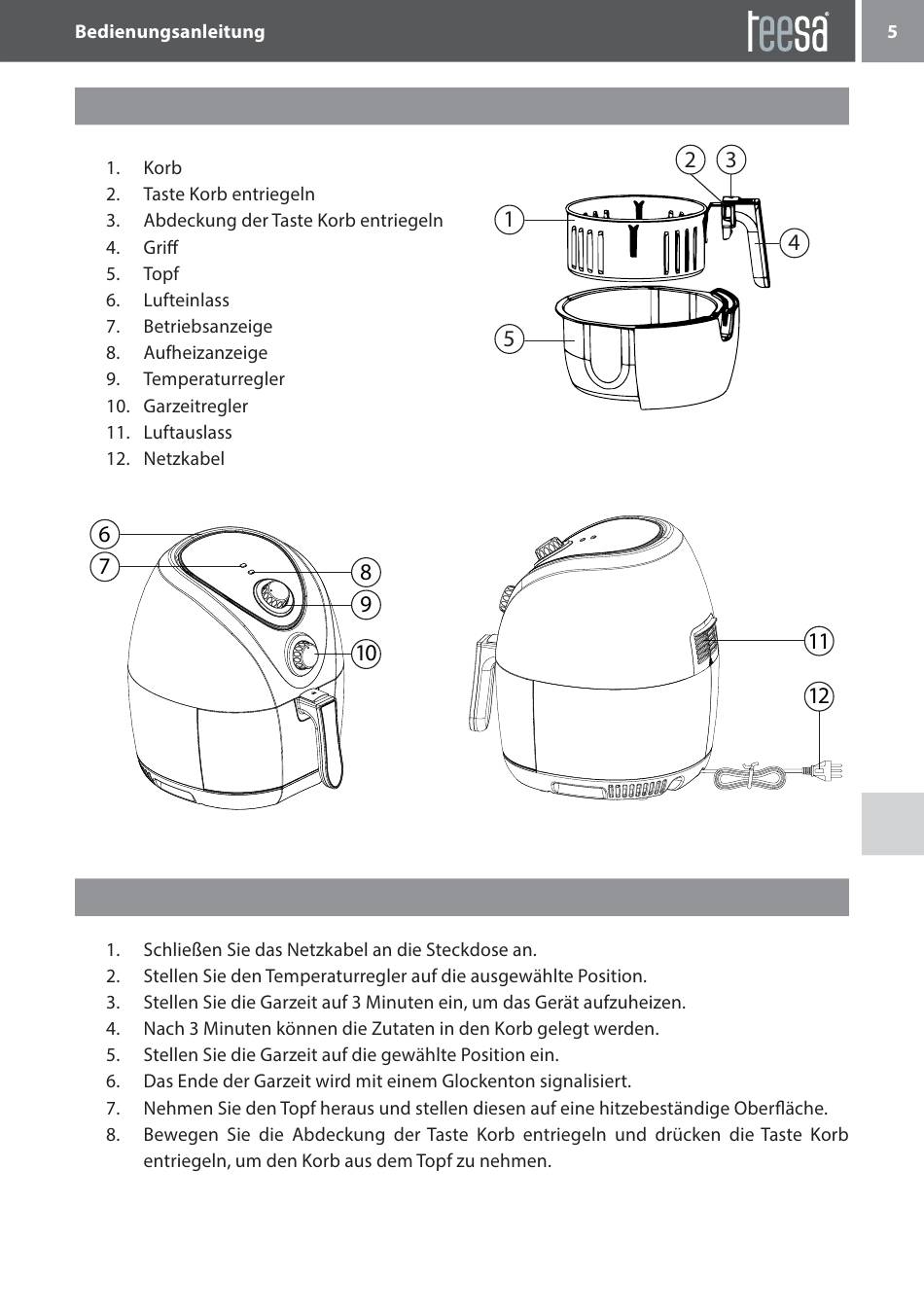 Bedienungsanleitung teesa 5

1. Korb
2. Taste Korb entriegeln
3. Abdeckung der Taste Korb entriegeln
4. Griff
5. Topf
6. Lufteinlass
7. Betriebsanzeige
8. Aufheizanzeige
9. Temperaturregler
10. Garzeitregler
11. Luftauslass
12. Netzkabel

2 3 1 4 5

6 7 8 9 10

11 12

1. Schließen Sie das Netzkabel an die Steckdose an.
2. Stellen Sie den Temperaturregler auf die ausgewählte Position.
3. Stellen Sie die Garzeit auf 3 Minuten ein, um das Gerät aufzuheizen.
4. Nach 3 Minuten können die Zutaten in den Korb gelegt werden.
5. Stellen Sie die Garzeit auf die gewählte Position ein.
6. Das Ende der Garzeit wird mit einem Glockenton signalisiert.
7. Nehmen Sie den Topf heraus und stellen diesen auf eine hitzebeständige Oberfläche.
8. Bewegen Sie die Abdeckung der Taste Korb entriegeln und drücken die Taste Korb entriegeln, um den Korb aus dem Topf zu nehmen.